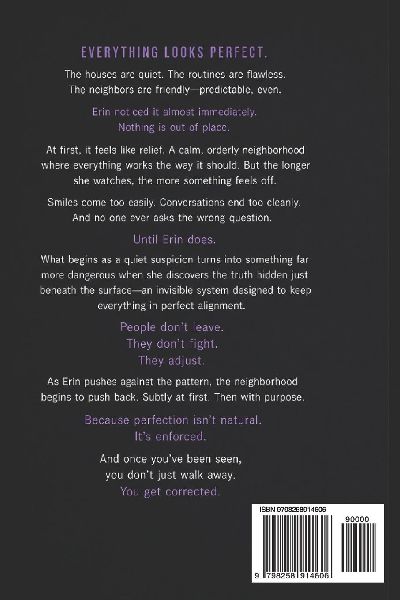 EVERYTHING LOOKS PERFECT.

The houses are quiet. The routines are flawless. The neighbors are friendly—predictable, even.

Erin noticed it almost immediately. Nothing is out of place.

At first, it feels like relief. A calm, orderly neighborhood where everything works the way it should. But the longer she watches, the more something feels off.

Smiles come too easily. Conversations end too cleanly. And no one ever asks the wrong question.

Until Erin does.

What begins as a quiet suspicion turns into something far more dangerous when she discovers the truth hidden just beneath the surface—an invisible system designed to keep everything in perfect alignment.

People don't leave.
They don't fight.
They adjust.

As Erin pushes against the pattern, the neighborhood begins to push back. Subtly at first. Then with purpose.

Because perfection isn't natural.
It's enforced.

And once you've been seen,
you don't just walk away.
You get corrected.

ISBN 9798258914606

90000

9 798258 914606